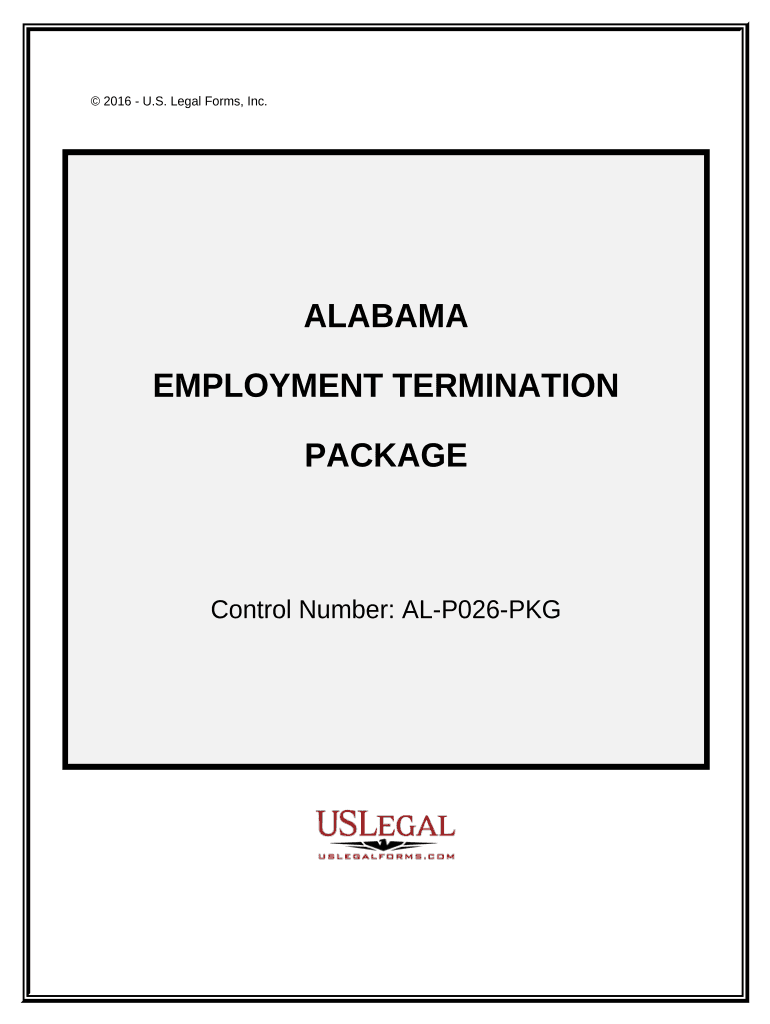 © 2016 - U.S. Legal Forms, Inc.

ALABAMA

EMPLOYMENT TERMINATION

PACKAGE

Control Number: AL-P026-PKG

USLEGAL
USLEGALFORMS.COM